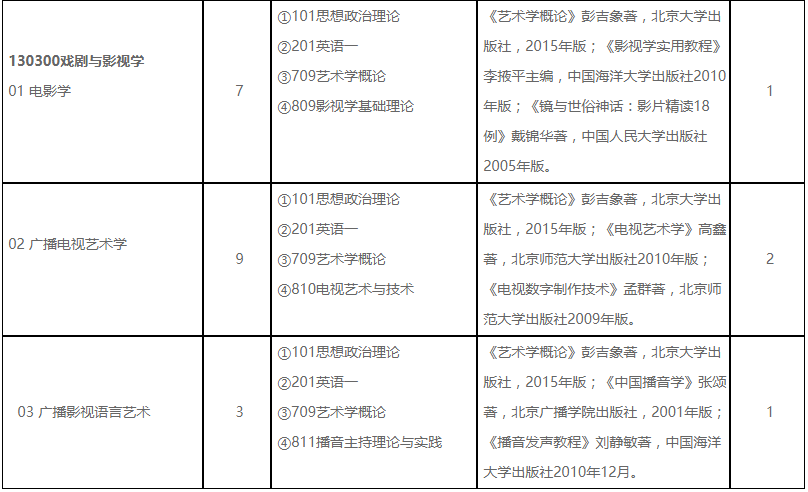 | 130300戏剧与影视学 01 电影学 | 7 | ①101思想政治理论 ②201英语一 ③709艺术学概论 ④809影视学基础理论 | 《艺术学概论》彭吉象著，北京大学出版社，2015年版；《影视学实用教程》李掖平主编，中国海洋大学出版社2010年版；《镜与世俗神话：影片精读18例》戴锦华著，中国人民大学出版社2005年版。 | 1 |
|---|---|---|---|---|
| 02 广播电视艺术学 | 9 | ①101思想政治理论 ②201英语一 ③709艺术学概论 ④810电视艺术与技术 | 《艺术学概论》彭吉象著，北京大学出版社，2015年版；《电视艺术学》高鑫著，北京师范大学出版社2010年版；《电视数字制作技术》孟群著，北京师范大学出版社2009年版。 | 2 |
| 03 广播影视语言艺术 | 3 | ①101思想政治理论 ②201英语一 ③709艺术学概论 ④811播音主持理论与实践 | 《艺术学概论》彭吉象著，北京大学出版社，2015年版；《中国播音学》张颂著，北京广播学院出版社，2001年版；《播音发声教程》刘静敏著，中国海洋大学出版社2010年12月。 | 1 |